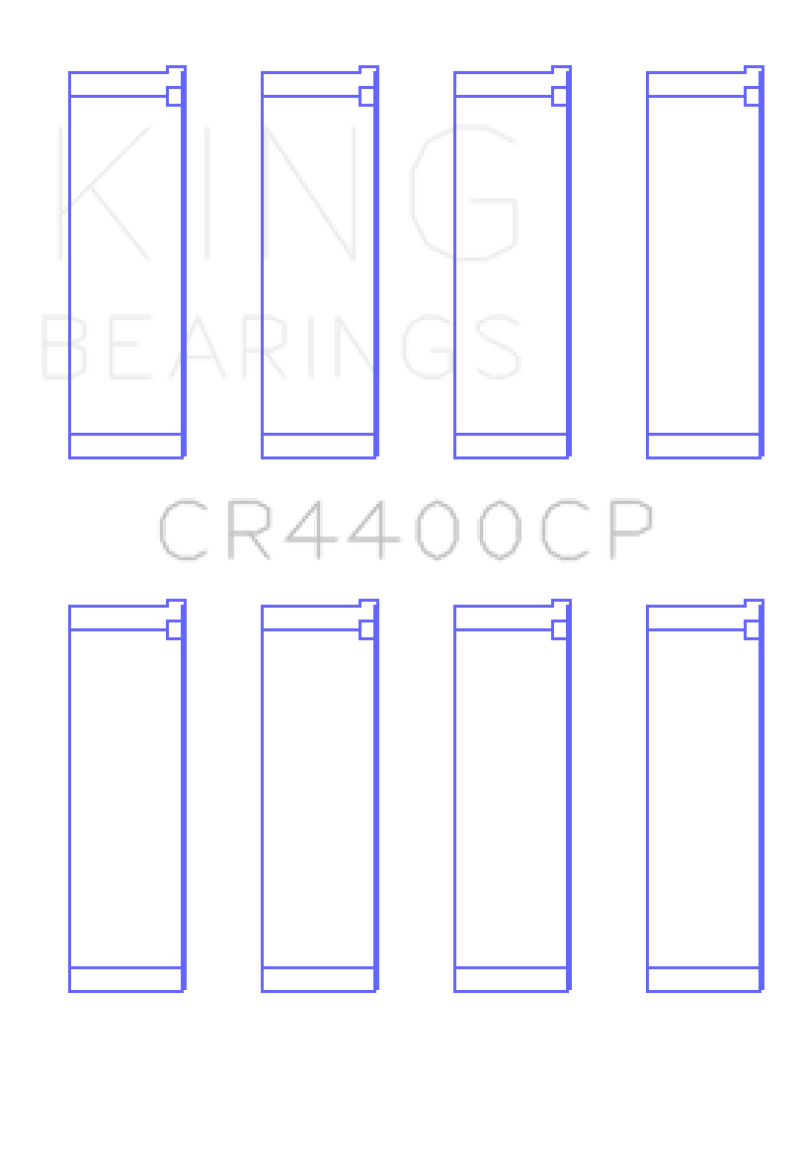 KING
BEARINGS

CR4400CP